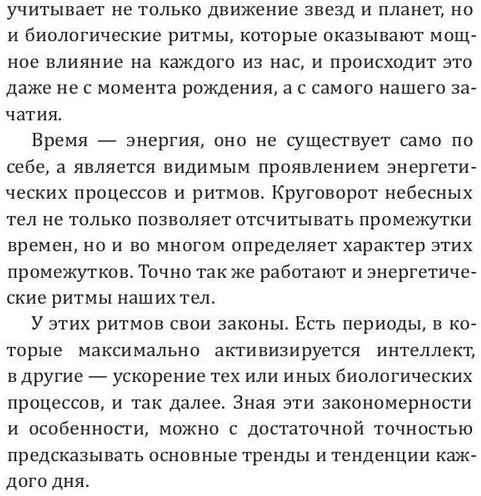 учитывает не только движение звезд и планет, но и биологические ритмы, которые оказывают мощное влияние на каждого из нас, и происходит это даже не с момента рождения, а с самого нашего зачатия.

Время — энергия, оно не существует само по себе, а является видимым проявлением энергетических процессов и ритмов. Круговорот небесных тел не только позволяет отсчитывать промежутки времен, но и во многом определяет характер этих промежутков. Точно так же работают и энергетические ритмы наших тел.

У этих ритмов свои законы. Есть периоды, в которые максимально активизируется интеллект, в другие — ускорение тех или иных биологических процессов, и так далее. Зная эти закономерности и особенности, можно с достаточной точностью предсказывать основные тренды и тенденции каждого дня.